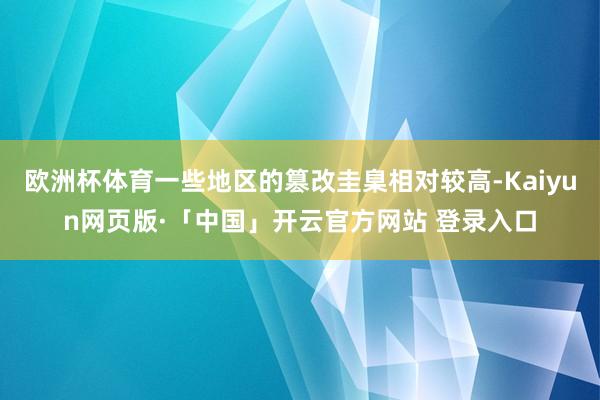 欧洲杯体育一些地区的篡改圭臬相对较高-Kaiyun网页版·「中国」开云官方网站 登录入口